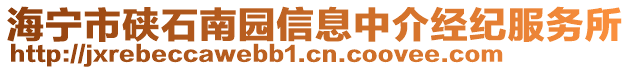 海宁市硖石南园信息中介经纪服务所
http://jxrebeccawebb1.cn.coovee.com